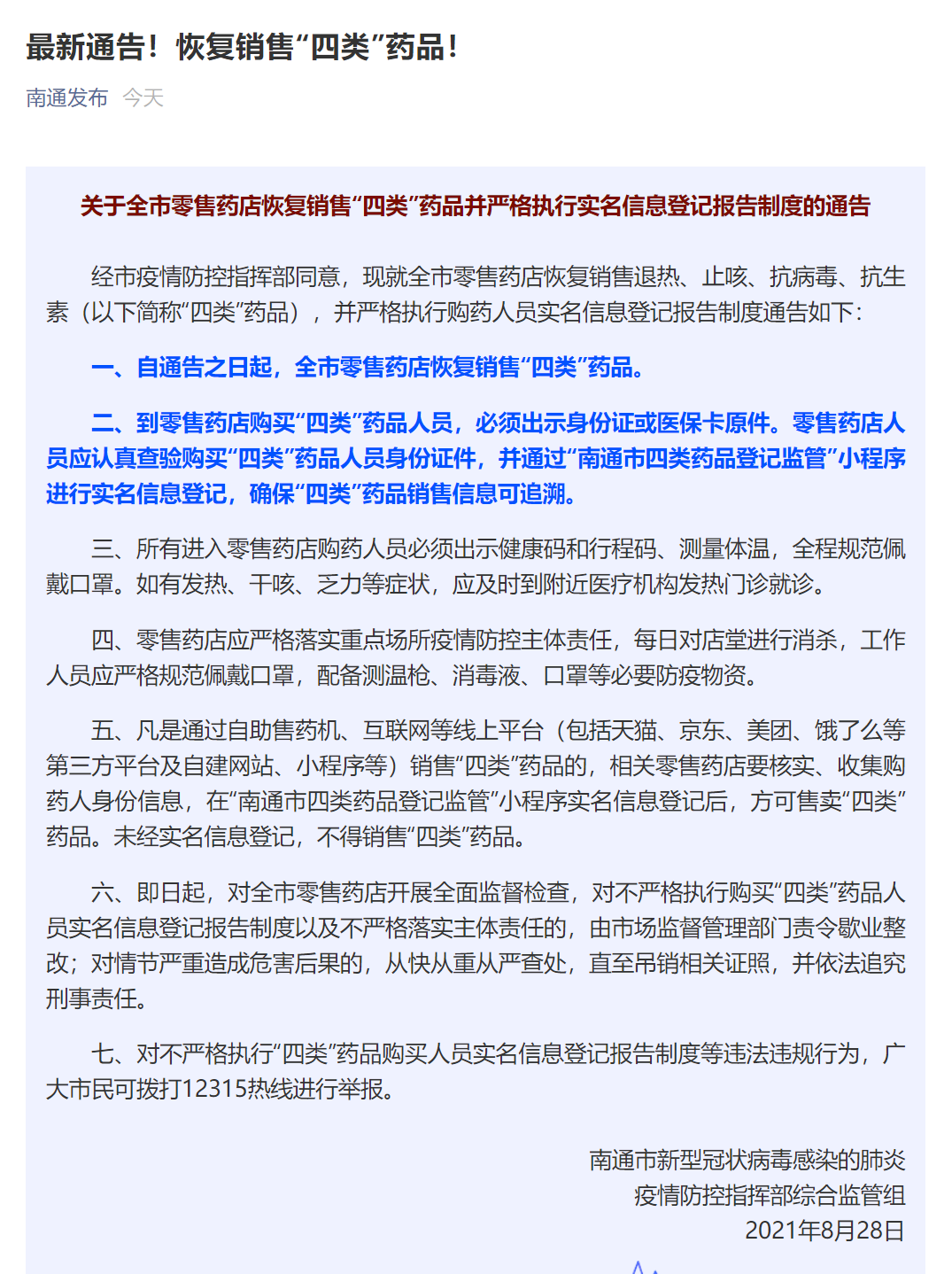 最新通告！恢复销售“四类”药品！

南通发布 今天

关于全市零售药店恢复销售“四类”药品并严格执行实名信息登记报告制度的通告

经市疫情防控指挥部同意，现就全市零售药店恢复销售退热、止咳、抗病毒、抗生素（以下简称“四类”药品），并严格执行购药人员实名信息登记报告制度通告如下：

一、自通告之日起，全市零售药店恢复销售“四类”药品。

二、到零售药店购买“四类”药品人员，必须出示身份证或医保卡原件。零售药店人员应认真查验购买“四类”药品人员身份证件，并通过“南通市四类药品登记监管”小程序进行实名信息登记，确保“四类”药品销售信息可追溯。

三、所有进入零售药店购药人员必须出示健康码和行程码、测量体温，全程规范佩戴口罩。如有发热、干咳、乏力等症状，应及时到附近医疗机构发热门诊就诊。

四、零售药店应严格落实重点场所疫情防控主体责任，每日对店堂进行消杀，工作人员应严格规范佩戴口罩，配备测温枪、消毒液、口罩等必要防疫物资。

五、凡是通过自助售药机、互联网等线上平台（包括天猫、京东、美团、饿了么等第三方平台及自建网站、小程序等）销售“四类”药品的，相关零售药店要核实、收集购药人身份信息，在“南通市四类药品登记监管”小程序实名信息登记后，方可售卖“四类”药品。未经实名信息登记，不得销售“四类”药品。

六、即日起，对全市零售药店开展全面监督检查，对不严格执行购买“四类”药品人员实名信息登记报告制度以及不严格落实主体责任的，由市场监督管理部门责令歇业整改；对情节严重造成危害后果的，从快从重从严查处，直至吊销相关证照，并依法追究刑事责任。

七、对不严格执行“四类”药品购买人员实名信息登记报告制度等违法违规行为，广大市民可拨打12315热线进行举报。

南通市新型冠状病毒感染的肺炎
疫情防控指挥部综合监管组
2021年8月28日